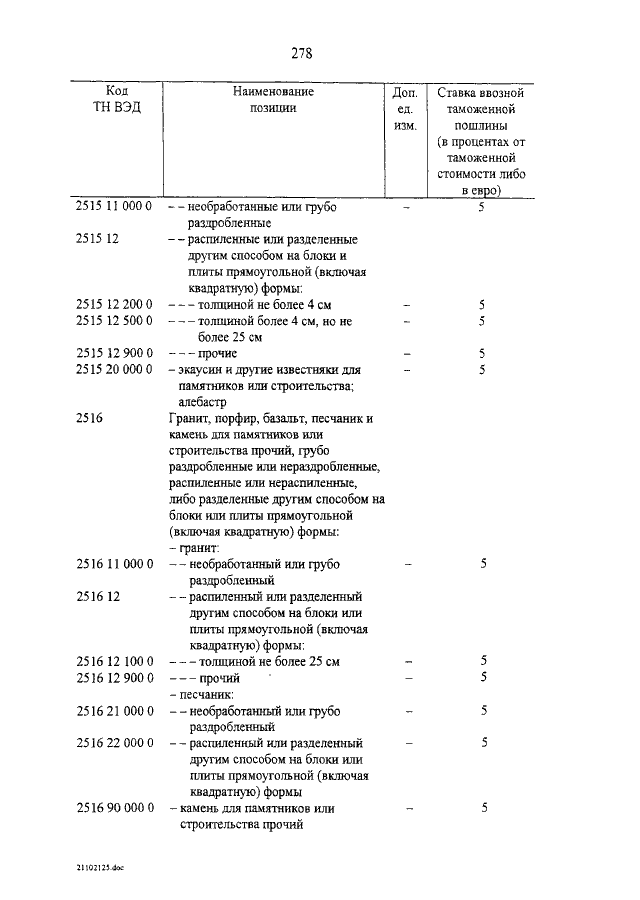 278

| Код ТН ВЭД | Наименование позиции | Доп. ед. изм. | Ставка ввозной таможенной пошлины (в процентах от таможенной стоимости либо в евро) |
|---|---|---|---|
| 2515 11 000 0 | – – необработанные или грубо раздробленные | – | 5 |
| 2515 12 | – – распиленные или разделенные другим способом на блоки и плиты прямоугольной (включая квадратную) формы: | | |
| 2515 12 200 0 | – – – толщиной не более 4 см | – | 5 |
| 2515 12 500 0 | – – – толщиной более 4 см, но не более 25 см | – | 5 |
| 2515 12 900 0 | – – – прочие | – | 5 |
| 2515 20 000 0 | – экаусин и другие известняки для памятников или строительства; алебастр | – | 5 |
| 2516 | Гранит, порфир, базальт, песчаник и камень для памятников или строительства прочий, грубо раздробленные или нераздробленные, распиленные или нераспиленные, либо разделенные другим способом на блоки или плиты прямоугольной (включая квадратную) формы: | | |
| | – гранит: | | |
| 2516 11 000 0 | – – необработанный или грубо раздробленный | – | 5 |
| 2516 12 | – – распиленный или разделенный другим способом на блоки или плиты прямоугольной (включая квадратную) формы: | | |
| 2516 12 100 0 | – – – толщиной не более 25 см | – | 5 |
| 2516 12 900 0 | – – – прочий | – | 5 |
| | – песчаник: | | |
| 2516 21 000 0 | – – необработанный или грубо раздробленный | – | 5 |
| 2516 22 000 0 | – – распиленный или разделенный другим способом на блоки или плиты прямоугольной (включая квадратную) формы | – | 5 |
| 2516 90 000 0 | – камень для памятников или строительства прочий | – | 5 |

21102125.doc